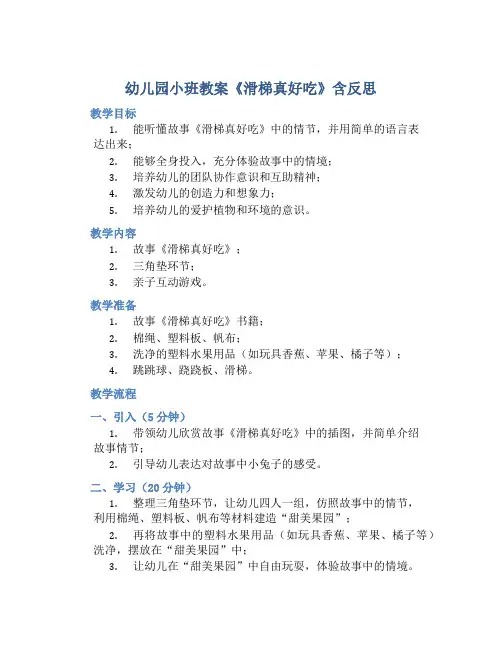 幼儿园小班教案《滑梯真好吃》含反思

教学目标

1. 能听懂故事《滑梯真好吃》中的情节，并用简单的语言表达出来；

2. 能够全身投入，充分体验故事中的情境；

3. 培养幼儿的团队协作意识和互助精神；

4. 激发幼儿的创造力和想象力；

5. 培养幼儿的爱护植物和环境的意识。

教学内容

1. 故事《滑梯真好吃》；

2. 三角垫环节；

3. 亲子互动游戏。

教学准备

1. 故事《滑梯真好吃》书籍；

2. 棉绳、塑料板、帆布；

3. 洗净的塑料水果用品（如玩具香蕉、苹果、橘子等）；

4. 跳跳球、跷跷板、滑梯。

教学流程

一、引入（5 分钟）

1. 带领幼儿欣赏故事《滑梯真好吃》中的插图，并简单介绍故事情节；

2. 引导幼儿表达对故事中小兔子的感受。

二、学习（20 分钟）

1. 整理三角垫环节，让幼儿四人一组，仿照故事中的情节，利用棉绳、塑料板、帆布等材料建造“甜美果园”；

2. 再将故事中的塑料水果用品（如玩具香蕉、苹果、橘子等）洗净，摆放在“甜美果园”中；

3. 让幼儿在“甜美果园”中自由玩耍，体验故事中的情境。